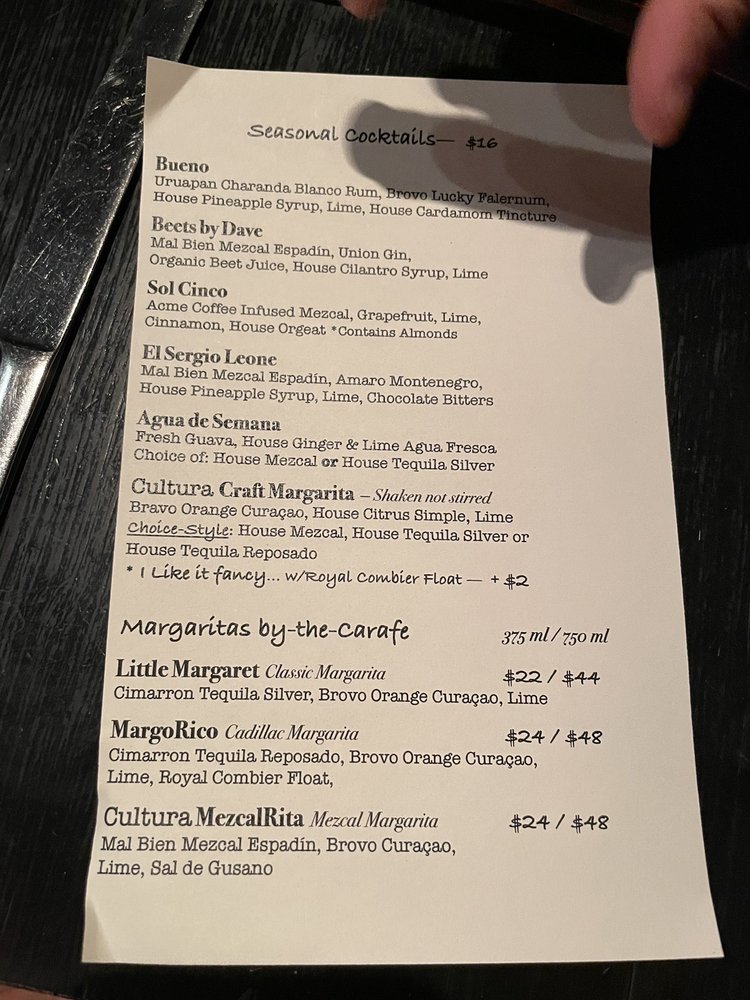 Seasonal Cocktails— $16

Bueno
Uruapan Charanda Blanco Rum, Brovo Lucky Falernum, House Pineapple Syrup, Lime, House Cardamom Tincture

Beets by Dave
Mal Bien Mezcal Espadín, Union Gin, Organic Beet Juice, House Cilantro Syrup, Lime

Sol Cinco
Acme Coffee Infused Mezcal, Grapefruit, Lime, Cinnamon, House Orgeat *Contains Almonds

El Sergio Leone
Mal Bien Mezcal Espadín, Amaro Montenegro, House Pineapple Syrup, Lime, Chocolate Bitters

Agua de Semana
Fresh Guava, House Ginger & Lime Agua Fresca
Choice of: House Mezcal or House Tequila Silver

Cultura Craft Margarita – Shaken not stirred
Bravo Orange Curaçao, House Citrus Simple, Lime
Choice-Style: House Mezcal, House Tequila Silver or House Tequila Reposado
* I Like it fancy... w/Royal Combier Float — + $2

Margaritas by-the-Carafe 375 ml / 750 ml

Little Margaret Classic Margarita $22 / $44
Cimarron Tequila Silver, Brovo Orange Curaçao, Lime

MargoRico Cadillac Margarita $24 / $48
Cimarron Tequila Reposado, Brovo Orange Curaçao, Lime, Royal Combier Float,

Cultura MezcalRita Mezcal Margarita $24 / $48
Mal Bien Mezcal Espadín, Brovo Curaçao, Lime, Sal de Gusano